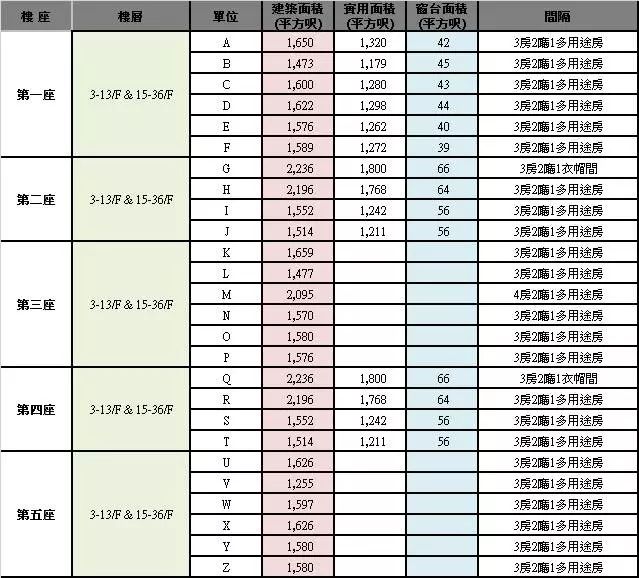 | 樓 座 | 樓層 | 單位 | 建築面積 (平方呎) | 實用面積 (平方呎) | 窗台面積 (平方呎) | 間隔 |
|---|---|---|---|---|---|---|
| 第一座 | 3-13/F & 15-36/F | A | 1,650 | 1,320 | 42 | 3房2廳1多用途房 |
| | | B | 1,473 | 1,179 | 45 | 3房2廳1多用途房 |
| | | C | 1,600 | 1,280 | 43 | 3房2廳1多用途房 |
| | | D | 1,622 | 1,298 | 44 | 3房2廳1多用途房 |
| | | E | 1,576 | 1,262 | 40 | 3房2廳1多用途房 |
| | | F | 1,589 | 1,272 | 39 | 3房2廳1多用途房 |
| 第二座 | 3-13/F & 15-36/F | G | 2,236 | 1,800 | 66 | 3房2廳1衣帽間 |
| | | H | 2,196 | 1,768 | 64 | 3房2廳1多用途房 |
| | | I | 1,552 | 1,242 | 56 | 3房2廳1多用途房 |
| | | J | 1,514 | 1,211 | 56 | 3房2廳1多用途房 |
| 第三座 | 3-13/F & 15-36/F | K | 1,659 | | | 3房2廳1多用途房 |
| | | L | 1,477 | | | 3房2廳1多用途房 |
| | | M | 2,095 | | | 4房2廳1多用途房 |
| | | N | 1,570 | | | 3房2廳1多用途房 |
| | | O | 1,580 | | | 3房2廳1多用途房 |
| | | P | 1,576 | | | 3房2廳1多用途房 |
| 第四座 | 3-13/F & 15-36/F | Q | 2,236 | 1,800 | 66 | 3房2廳1衣帽間 |
| | | R | 2,196 | 1,768 | 64 | 3房2廳1多用途房 |
| | | S | 1,552 | 1,242 | 56 | 3房2廳1多用途房 |
| | | T | 1,514 | 1,211 | 56 | 3房2廳1多用途房 |
| 第五座 | 3-13/F & 15-36/F | U | 1,626 | | | 3房2廳1多用途房 |
| | | V | 1,255 | | | 3房2廳1多用途房 |
| | | W | 1,597 | | | 3房2廳1多用途房 |
| | | X | 1,626 | | | 3房2廳1多用途房 |
| | | Y | 1,580 | | | 3房2廳1多用途房 |
| | | Z | 1,580 | | | 3房2廳1多用途房 |